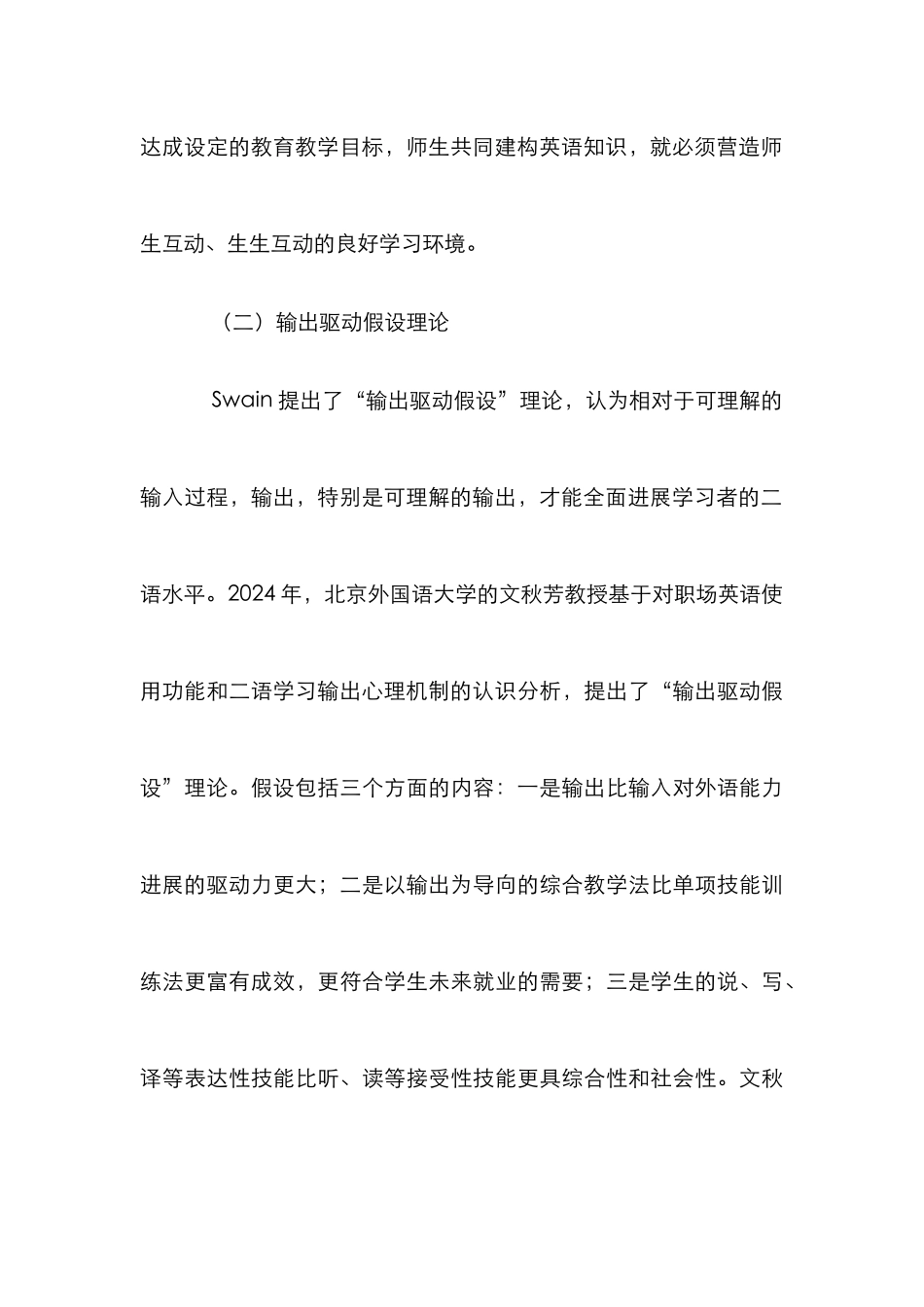 达成设定的教育教学目标，师生共同建构英语知识，就必须营造师生互动、生生互动的良好学习环境。

（二）输出驱动假设理论

Swain 提出了“输出驱动假设”理论，认为相对于可理解的输入过程，输出，特别是可理解的输出，才能全面进展学习者的二语水平。2024 年，北京外国语大学的文秋芳教授基于对职场英语使用功能和二语学习输出心理机制的认识分析，提出了“输出驱动假设”理论。假设包括三个方面的内容：一是输出比输入对外语能力进展的驱动力更大；二是以输出为导向的综合教学法比单项技能训练法更富有成效，更符合学生未来就业的需要；三是学生的说、写、译等表达性技能比听、读等接受性技能更具综合性和社会性。文秋